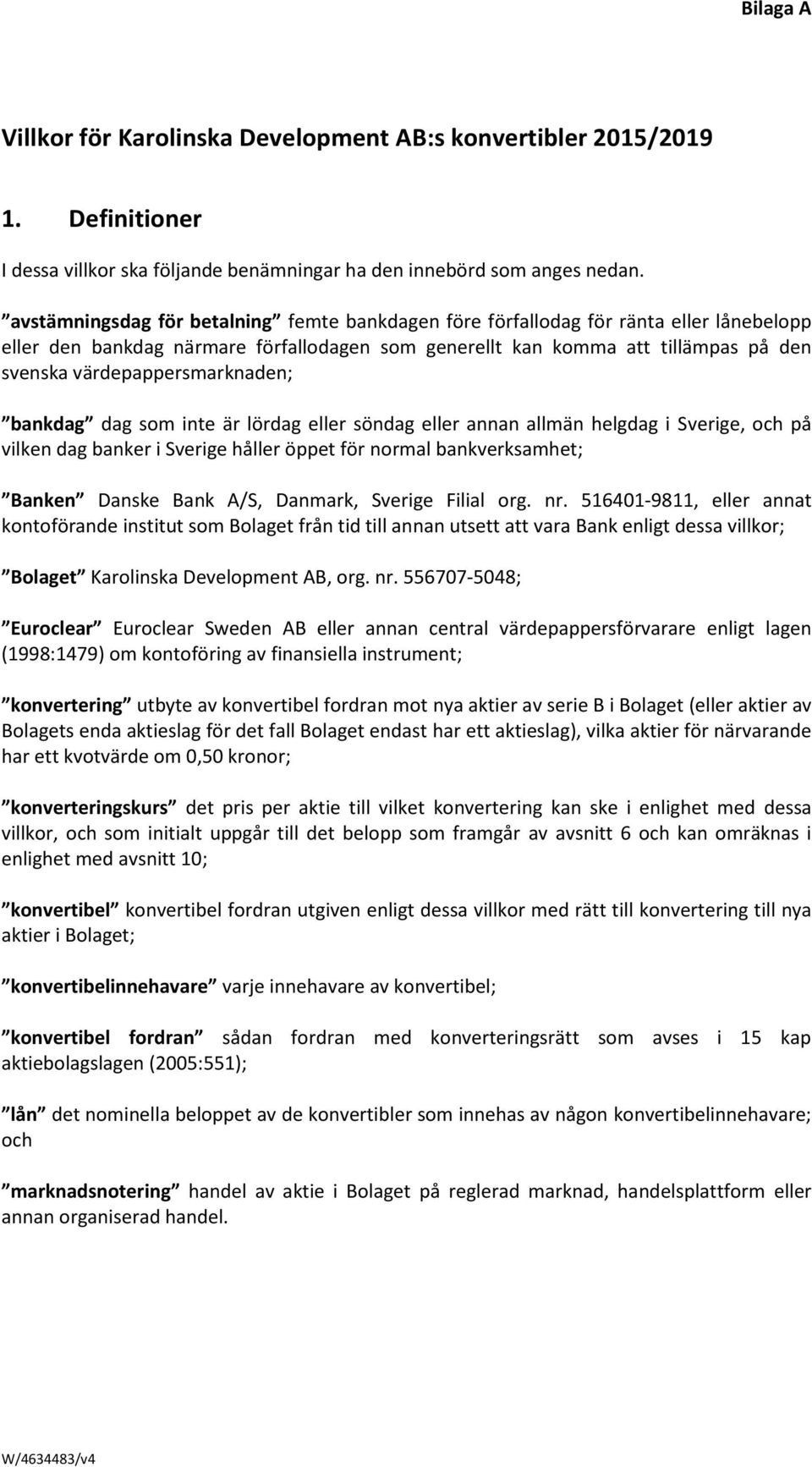 Bilaga A

Villkor för Karolinska Development AB:s konvertibler 2015/2019

1. Definitioner

I dessa villkor ska följande benämningar ha den innebörd som anges nedan.

”avstämningsdag för betalning” femte bankdagen före förfallodag för ränta eller lånebelopp eller den bankdag närmare förfallodagen som generellt kan komma att tillämpas på den svenska värdepappersmarknaden;

”bankdag” dag som inte är lördag eller söndag eller annan allmän helgdag i Sverige, och på vilken dag banker i Sverige håller öppet för normal bankverksamhet;

”Banken” Danske Bank A/S, Danmark, Sverige Filial org. nr. 516401-9811, eller annat kontoförande institut som Bolaget från tid till annan utsett att vara Bank enligt dessa villkor;

”Bolaget” Karolinska Development AB, org. nr. 556707-5048;

”Euroclear” Euroclear Sweden AB eller annan central värdepappersförvarare enligt lagen (1998:1479) om kontoföring av finansiella instrument;

”konvertering” utbyte av konvertibel fordran mot nya aktier av serie B i Bolaget (eller aktier av Bolagets enda aktieslag för det fall Bolaget endast har ett aktieslag), vilka aktier för närvarande har ett kvotvärde om 0,50 kronor;

”konverteringskurs” det pris per aktie till vilket konvertering kan ske i enlighet med dessa villkor, och som initialt uppgår till det belopp som framgår av avsnitt 6 och kan omräknas i enlighet med avsnitt 10;

”konvertibel” konvertibel fordran utgiven enligt dessa villkor med rätt till konvertering till nya aktier i Bolaget;

”konvertibelinnehavare” varje innehavare av konvertibel;

”konvertibel fordran” sådan fordran med konverteringsrätt som avses i 15 kap aktiebolagslagen (2005:551);

”lån” det nominella beloppet av de konvertibler som innehas av någon konvertibelinnehavare; och

”marknadsnotering” handel av aktie i Bolaget på reglerad marknad, handelsplattform eller annan organiserad handel.

W/4634483/v4